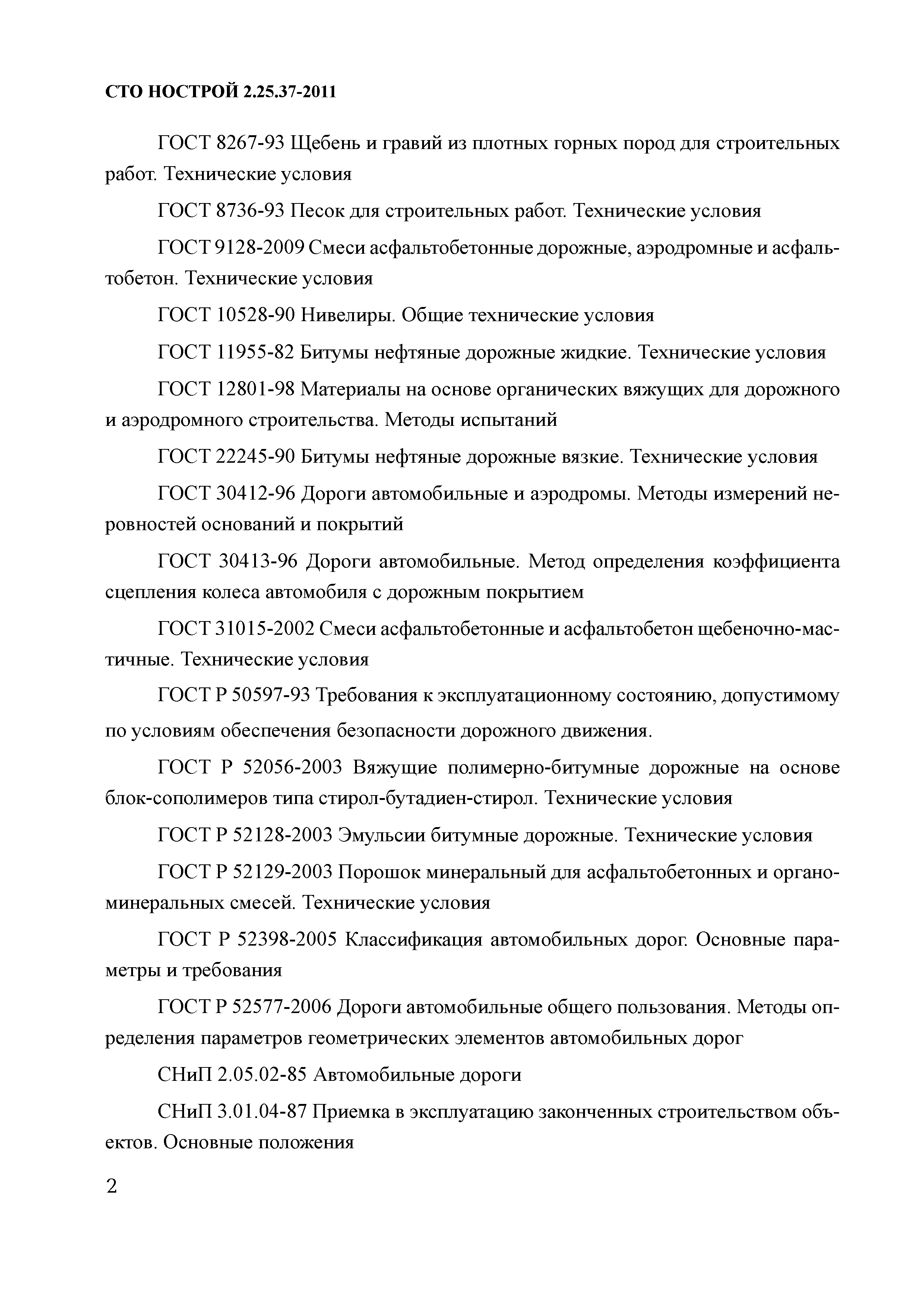 СТО НОСТРОЙ 2.25.37-2011

ГОСТ 8267-93 Щебень и гравий из плотных горных пород для строительных работ. Технические условия

ГОСТ 8736-93 Песок для строительных работ. Технические условия

ГОСТ 9128-2009 Смеси асфальтобетонные дорожные, аэродромные и асфальтобетон. Технические условия

ГОСТ 10528-90 Нивелиры. Общие технические условия

ГОСТ 11955-82 Битумы нефтяные дорожные жидкие. Технические условия

ГОСТ 12801-98 Материалы на основе органических вяжущих для дорожного и аэродромного строительства. Методы испытаний

ГОСТ 22245-90 Битумы нефтяные дорожные вязкие. Технические условия

ГОСТ 30412-96 Дороги автомобильные и аэродромы. Методы измерений неровностей оснований и покрытий

ГОСТ 30413-96 Дороги автомобильные. Метод определения коэффициента сцепления колеса автомобиля с дорожным покрытием

ГОСТ 31015-2002 Смеси асфальтобетонные и асфальтобетон щебеночно-мастичные. Технические условия

ГОСТ Р 50597-93 Требования к эксплуатационному состоянию, допустимому по условиям обеспечения безопасности дорожного движения.

ГОСТ Р 52056-2003 Вяжущие полимерно-битумные дорожные на основе блок-сополимеров типа стирол-бутадиен-стирол. Технические условия

ГОСТ Р 52128-2003 Эмульсии битумные дорожные. Технические условия

ГОСТ Р 52129-2003 Порошок минеральный для асфальтобетонных и органоминеральных смесей. Технические условия

ГОСТ Р 52398-2005 Классификация автомобильных дорог. Основные параметры и требования

ГОСТ Р 52577-2006 Дороги автомобильные общего пользования. Методы определения параметров геометрических элементов автомобильных дорог

СНиП 2.05.02-85 Автомобильные дороги

СНиП 3.01.04-87 Приемка в эксплуатацию законченных строительством объектов. Основные положения

2